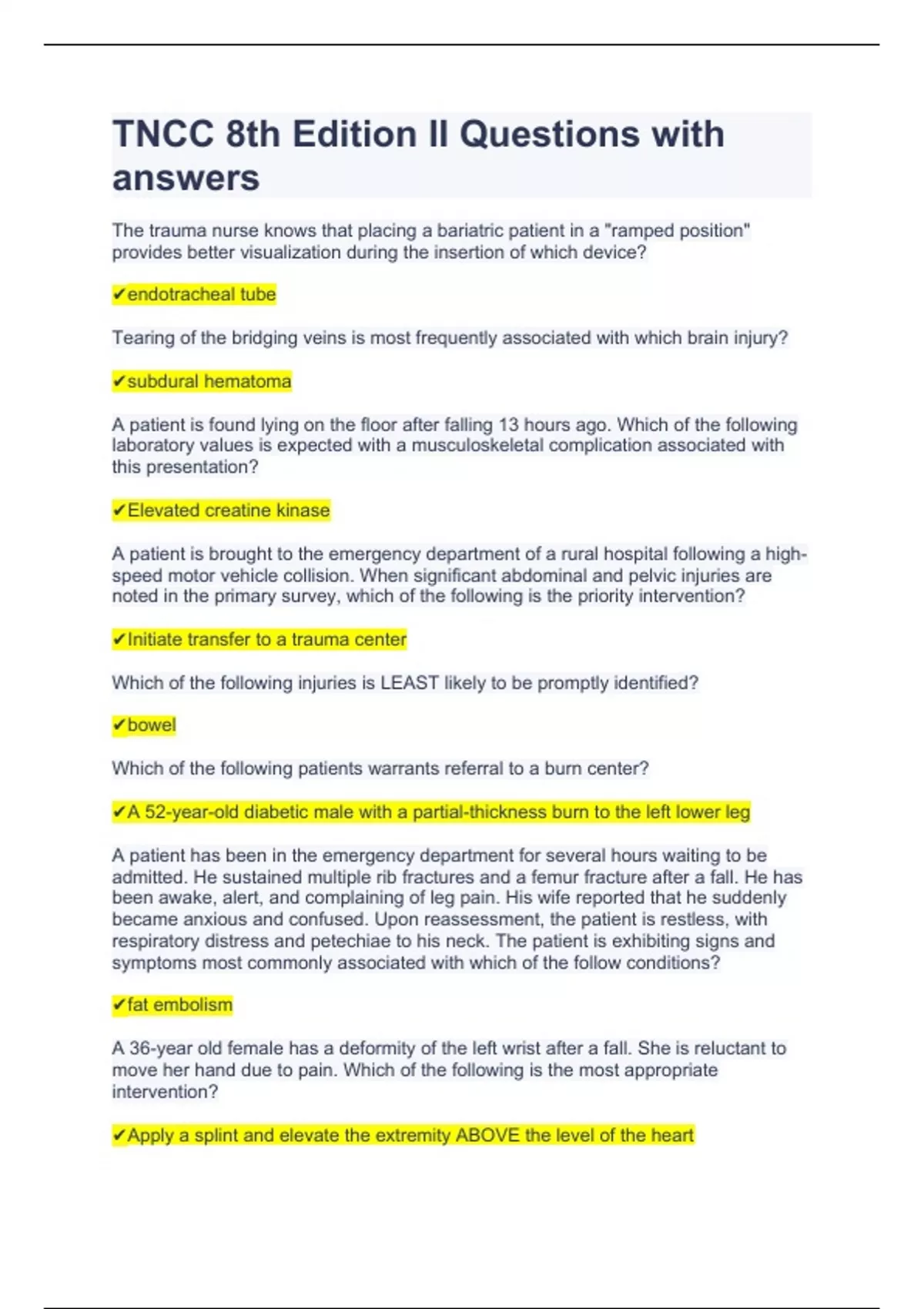 TNCC 8th Edition II Questions with answers

The trauma nurse knows that placing a bariatric patient in a "ramped position" provides better visualization during the insertion of which device?

✔endotracheal tube

Tearing of the bridging veins is most frequently associated with which brain injury?

✔subdural hematoma

A patient is found lying on the floor after falling 13 hours ago. Which of the following laboratory values is expected with a musculoskeletal complication associated with this presentation?

✔Elevated creatine kinase

A patient is brought to the emergency department of a rural hospital following a high-speed motor vehicle collision. When significant abdominal and pelvic injuries are noted in the primary survey, which of the following is the priority intervention?

✔Initiate transfer to a trauma center

Which of the following injuries is LEAST likely to be promptly identified?

✔bowel

Which of the following patients warrants referral to a burn center?

✔A 52-year-old diabetic male with a partial-thickness burn to the left lower leg

A patient has been in the emergency department for several hours waiting to be admitted. He sustained multiple rib fractures and a femur fracture after a fall. He has been awake, alert, and complaining of leg pain. His wife reported that he suddenly became anxious and confused. Upon reassessment, the patient is restless, with respiratory distress and petechiae to his neck. The patient is exhibiting signs and symptoms most commonly associated with which of the follow conditions?

✔fat embolism

A 36-year old female has a deformity of the left wrist after a fall. She is reluctant to move her hand due to pain. Which of the following is the most appropriate intervention?

✔Apply a splint and elevate the extremity ABOVE the level of the heart